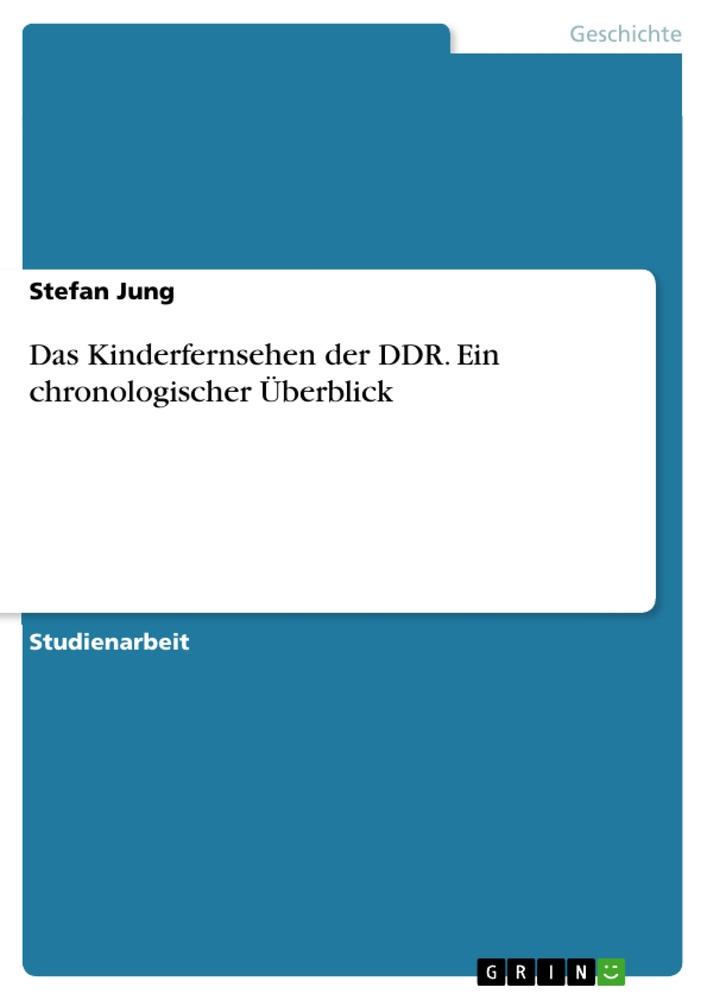 Geschichte

Stefan Jung

Das Kinderfernsehen der DDR. Ein chronologischer Überblick

Studienarbeit

GRIN